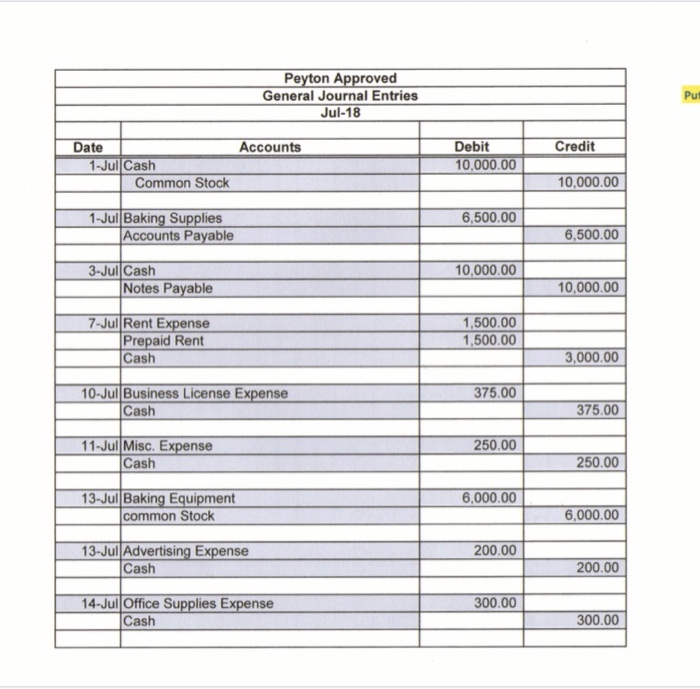 Peyton Approved
General Journal Entries
Jul-18

Put

| Date | Accounts | Debit | Credit |
|---|---|---|---|
| 1-Jul | Cash | 10,000.00 | |
| | Common Stock | | 10,000.00 |
| | | | |
| 1-Jul | Baking Supplies | 6,500.00 | |
| | Accounts Payable | | 6,500.00 |
| | | | |
| 3-Jul | Cash | 10,000.00 | |
| | Notes Payable | | 10,000.00 |
| | | | |
| 7-Jul | Rent Expense | 1,500.00 | |
| | Prepaid Rent | 1,500.00 | |
| | Cash | | 3,000.00 |
| | | | |
| 10-Jul | Business License Expense | 375.00 | |
| | Cash | | 375.00 |
| | | | |
| 11-Jul | Misc. Expense | 250.00 | |
| | Cash | | 250.00 |
| | | | |
| 13-Jul | Baking Equipment | 6,000.00 | |
| | common Stock | | 6,000.00 |
| | | | |
| 13-Jul | Advertising Expense | 200.00 | |
| | Cash | | 200.00 |
| | | | |
| 14-Jul | Office Supplies Expense | 300.00 | |
| | Cash | | 300.00 |
| | | | |